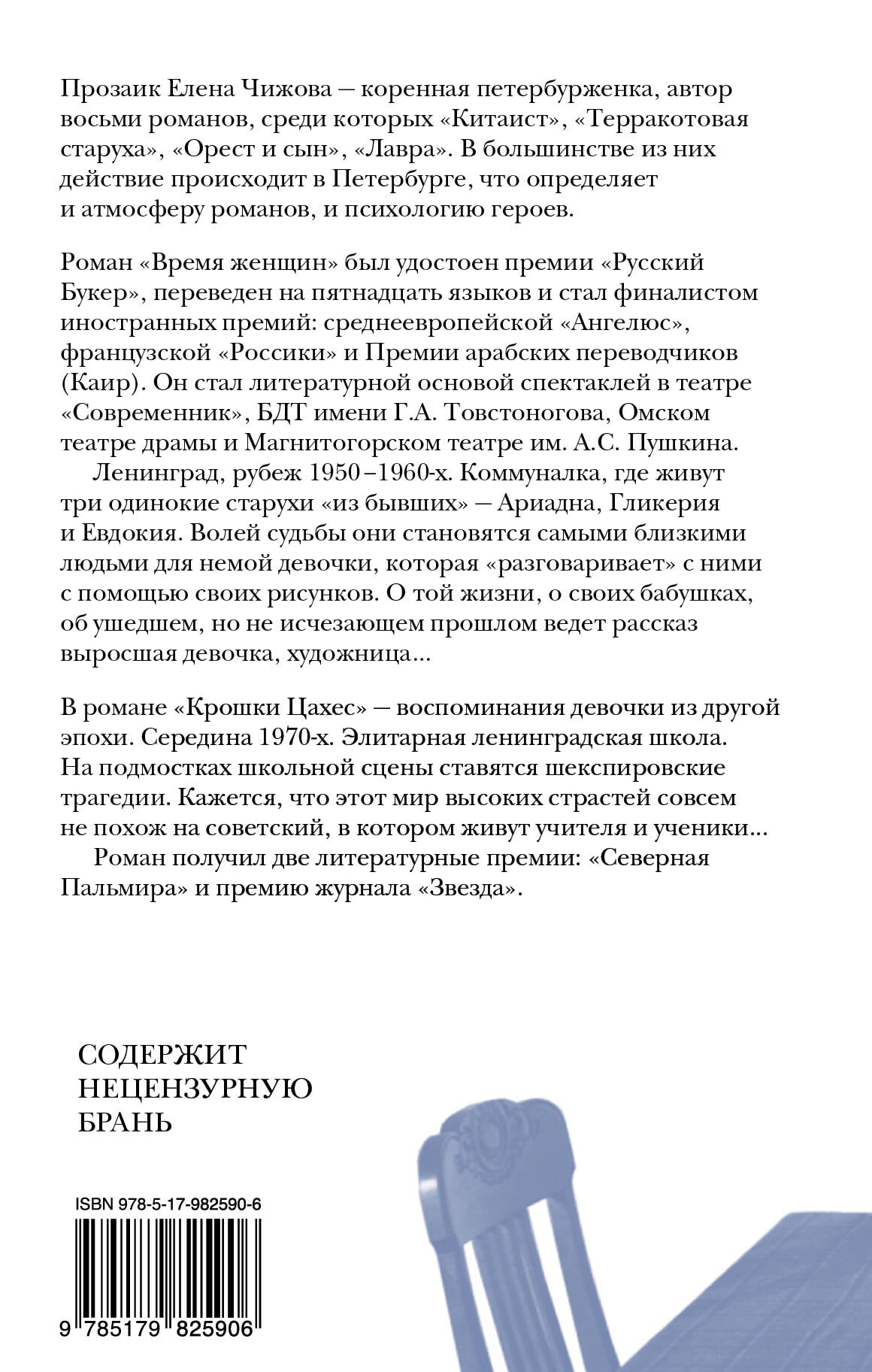 Прозаик Елена Чижова — коренная петербурженка, автор восьми романов, среди которых «Китаист», «Терракотовая старуха», «Орест и сын», «Лавра». В большинстве из них действие происходит в Петербурге, что определяет и атмосферу романов, и психологию героев.

Роман «Время женщин» был удостоен премии «Русский Букер», переведен на пятнадцать языков и стал финалистом иностранных премий: среднеевропейской «Ангелюс», французской «Россики» и Премии арабских переводчиков (Каир). Он стал литературной основой спектаклей в театре «Современник», БДТ имени Г.А. Товстоногова, Омском театре драмы и Магнитогорском театре им. А.С. Пушкина.

Ленинград, рубеж 1950–1960-х. Коммуналка, где живут три одинокие старухи «из бывших» — Ариадна, Гликерия и Евдокия. Волей судьбы они становятся самыми близкими людьми для немой девочки, которая «разговаривает» с ними с помощью своих рисунков. О той жизни, о своих бабушках, об ушедшем, но не исчезающем прошлом ведет рассказ выросшая девочка, художница...

В романе «Крошки Цахес» — воспоминания девочки из другой эпохи. Середина 1970-х. Элитарная ленинградская школа. На подмостках школьной сцены ставятся шекспировские трагедии. Кажется, что этот мир высоких страстей совсем не похож на советский, в котором живут учителя и ученики...

Роман получил две литературные премии: «Северная Пальмира» и премию журнала «Звезда».

СОДЕРЖИТ НЕЦЕНЗУРНУЮ БРАНЬ

ISBN 978-5-17-982590-6

9 785179 825906